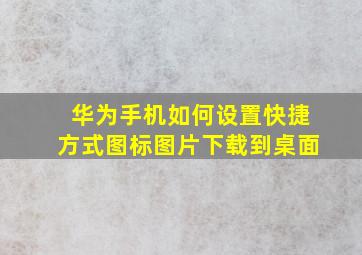 华为手机如何设置快捷方式图标图片下载到桌面